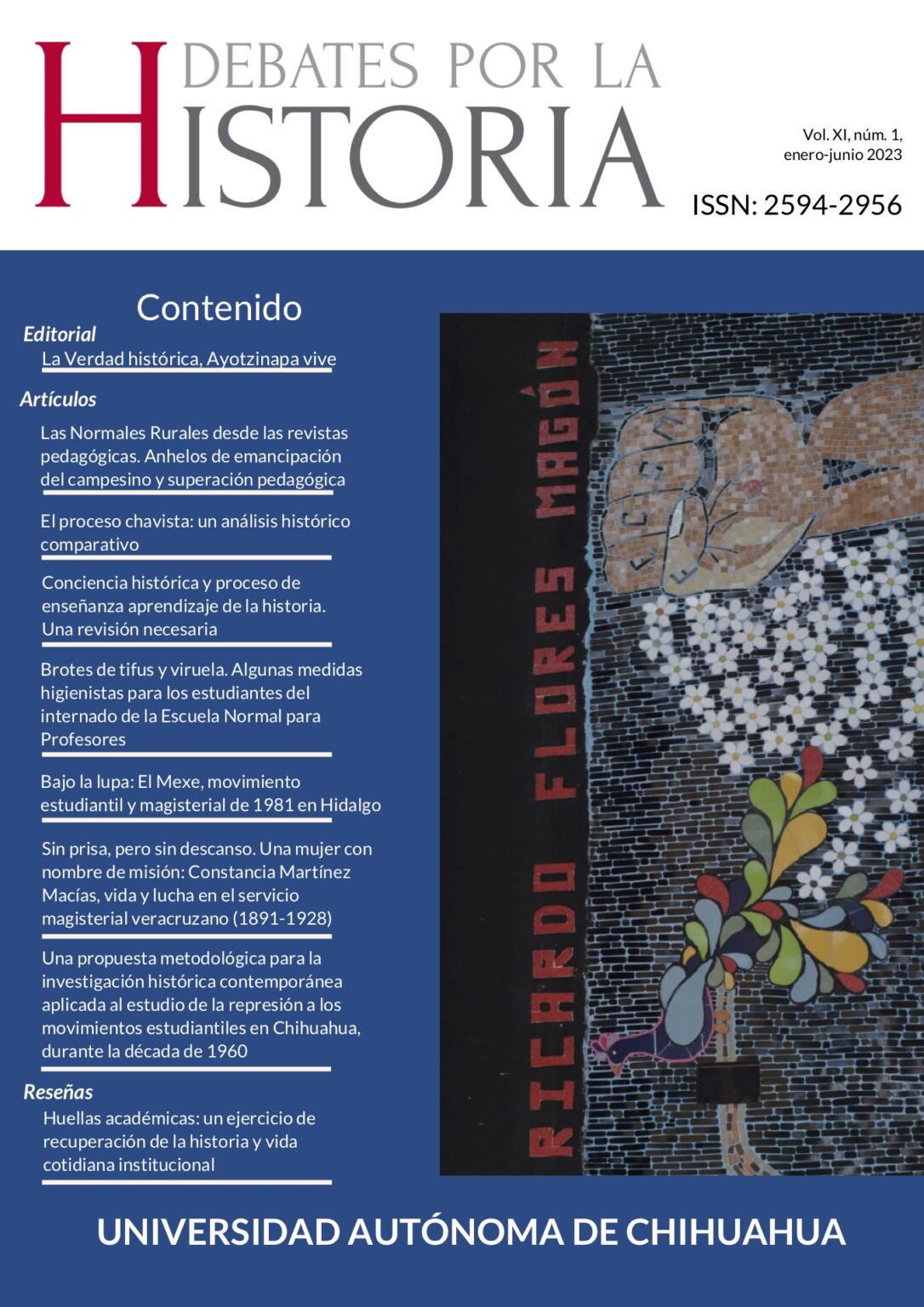 DEBATES POR LA HISTORIA

Vol. XI, núm. 1, enero-junio 2023

ISSN: 2594-2956

Contenido

Editorial

La Verdad histórica, Ayotzinapa vive

Artículos

Las Normales Rurales desde las revistas pedagógicas. Anhelos de emancipación del campesino y superación pedagógica

El proceso chavista: un análisis histórico comparativo

Conciencia histórica y proceso de enseñanza aprendizaje de la historia. Una revisión necesaria

Brotes de tifus y viruela. Algunas medidas higienistas para los estudiantes del internado de la Escuela Normal para Profesores

Bajo la lupa: El Mexe, movimiento estudiantil y magisterial de 1981 en Hidalgo

Sin prisa, pero sin descanso. Una mujer con nombre de misión: Constancia Martínez Macías, vida y lucha en el servicio magisterial veracruzano (1891-1928)

Una propuesta metodológica para la investigación histórica contemporánea aplicada al estudio de la represión a los movimientos estudiantiles en Chihuahua, durante la década de 1960

Reseñas

Huellas académicas: un ejercicio de recuperación de la historia y vida cotidiana institucional

RICARDO FLORES MAGÓN

UNIVERSIDAD AUTÓNOMA DE CHIHUAHUA